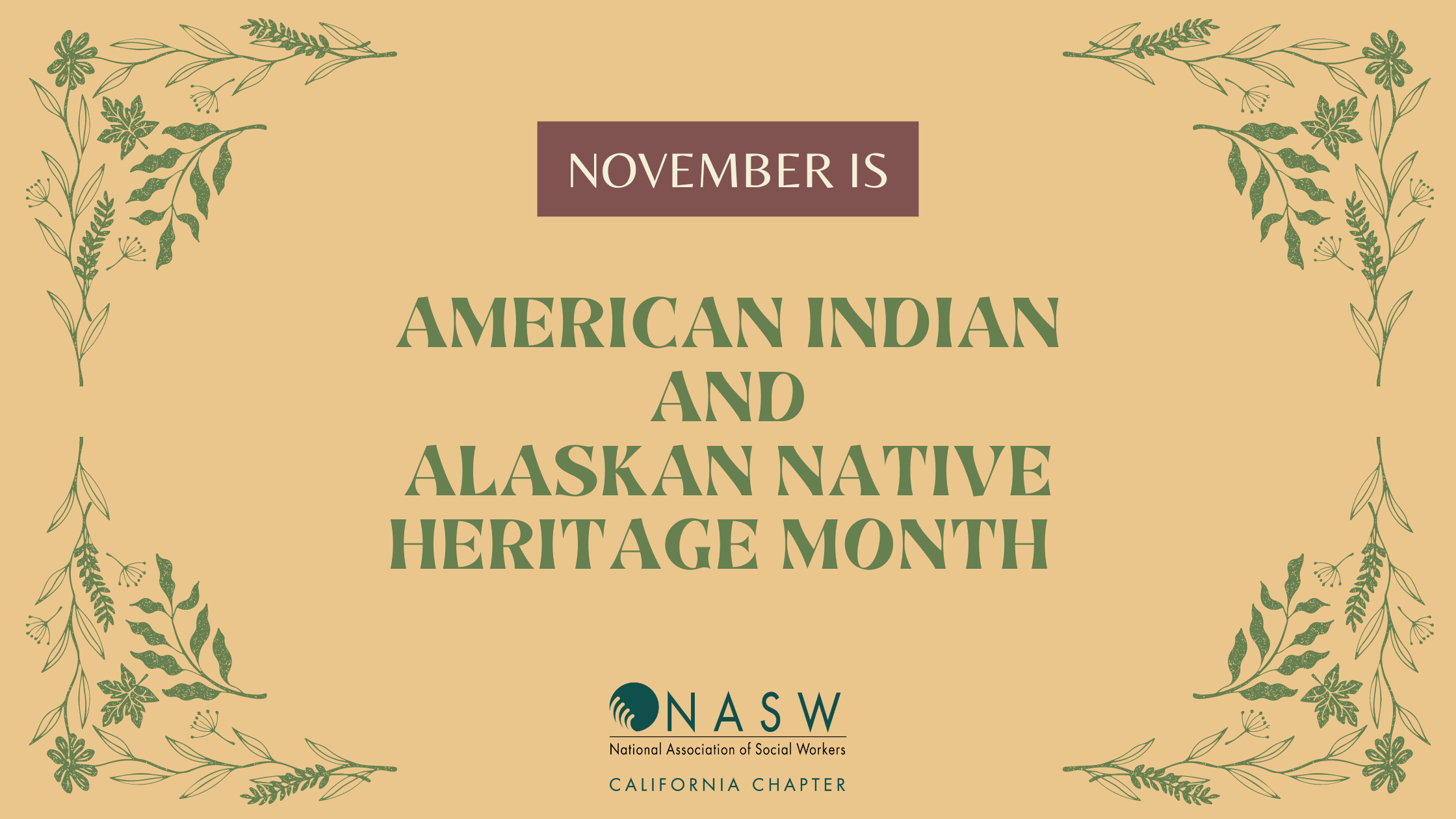 NOVEMBER IS

AMERICAN INDIAN AND ALASKAN NATIVE HERITAGE MONTH

NASW
National Association of Social Workers
CALIFORNIA CHAPTER